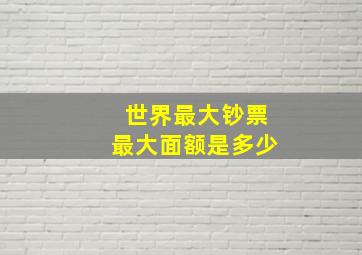 世界最大钞票
最大面额是多少